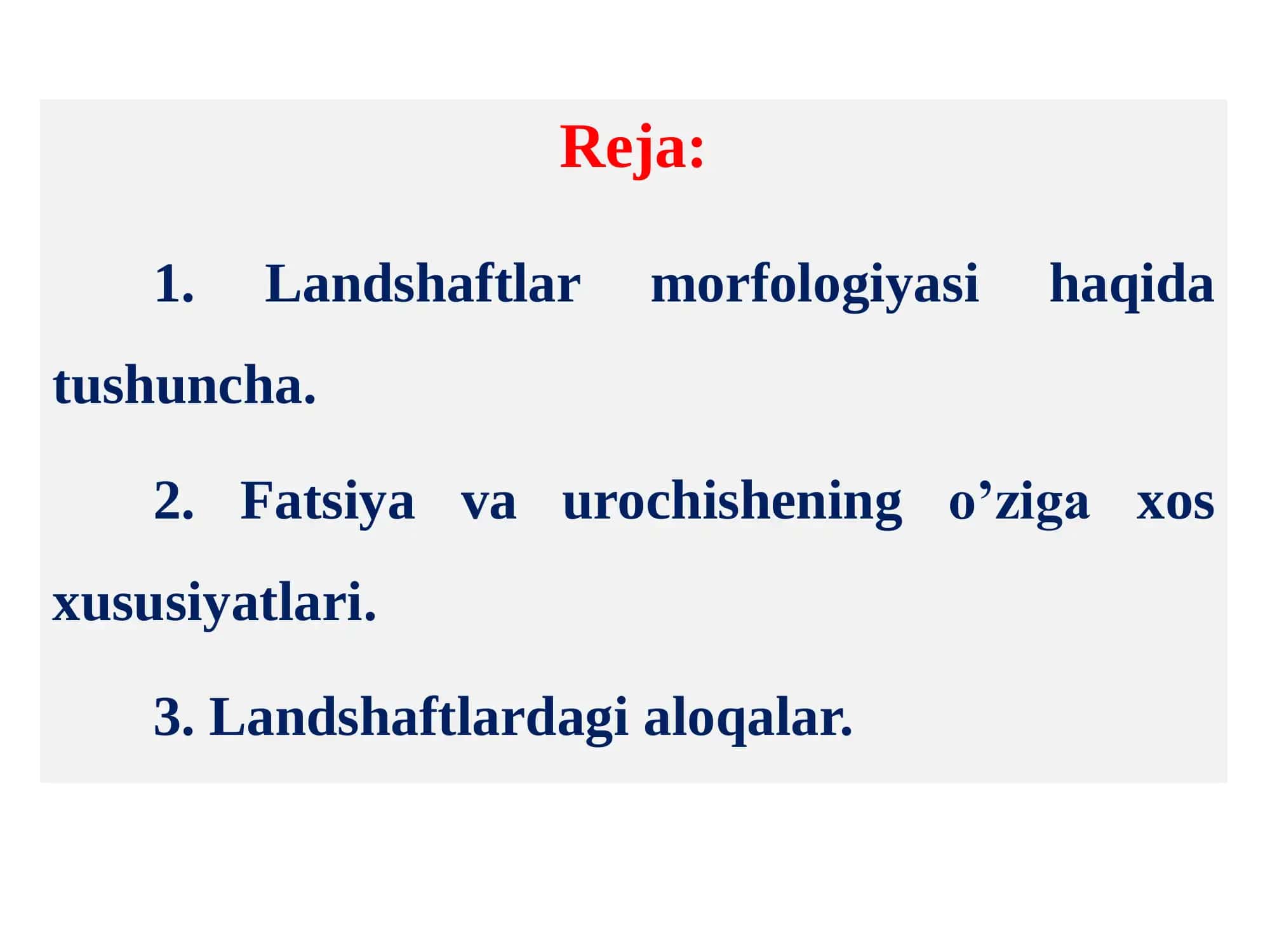 Reja:

1. Landshaftlar morfologiyasi haqida tushuncha.

2. Fatsiya va urochishening o’ziga xos xususiyatlari.

3. Landshaftlardagi aloqalar.